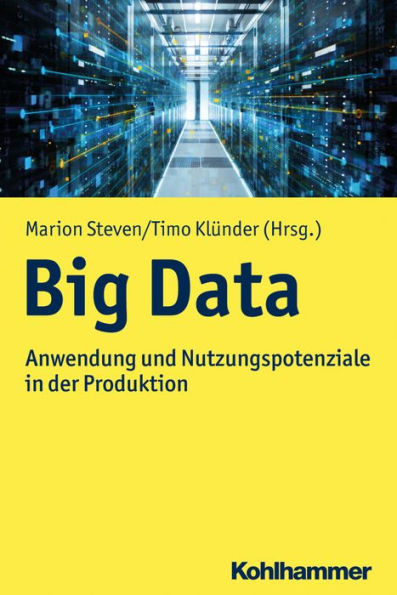 Marion Steven/Timo Klünder (Hrsg.)

Big Data

Anwendung und Nutzungspotenziale in der Produktion

Kohlhammer